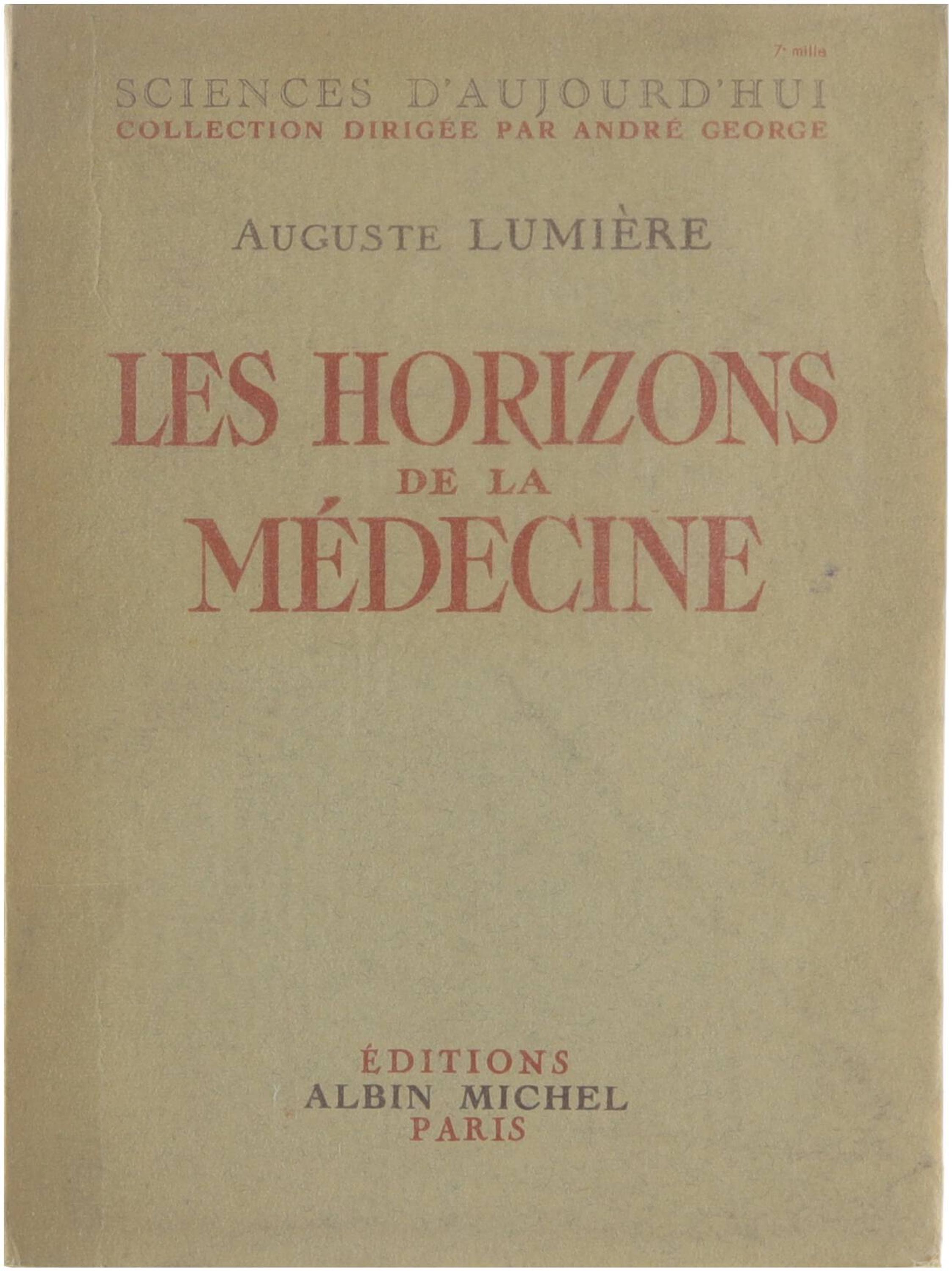 7e mille

SCIENCES D'AUJOURD'HUI
COLLECTION DIRIGÉE PAR ANDRÉ GEORGE

AUGUSTE LUMIÈRE

LES HORIZONS
DE LA
MÉDECINE

ÉDITIONS
ALBIN MICHEL
PARIS